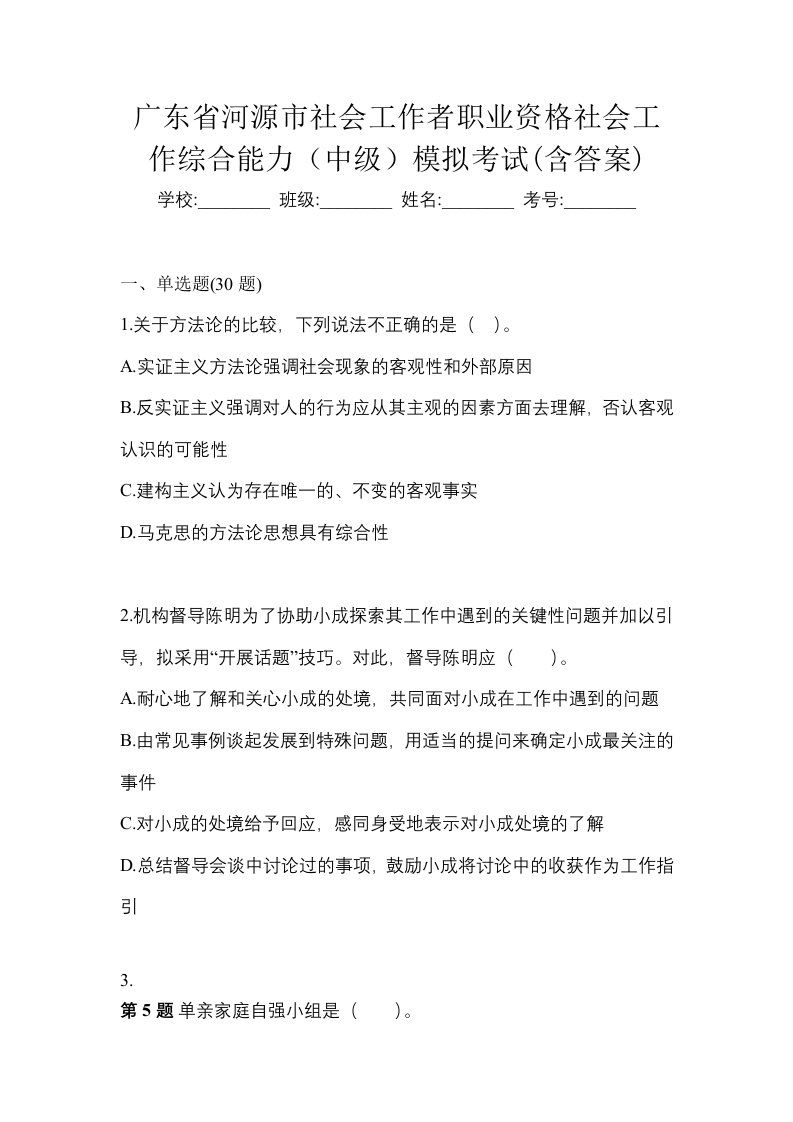 广东省河源市社会工作者职业资格社会工作综合能力（中级）模拟考试(含答案)

学校:________ 班级:________ 姓名:________ 考号:________

一、单选题(30 题)

1.关于方法论的比较，下列说法不正确的是（ ）。

A.实证主义方法论强调社会现象的客观性和外部原因

B.反实证主义强调对人的行为应从其主观的因素方面去理解，否认客观认识的可能性

C.建构主义认为存在唯一的、不变的客观事实

D.马克思的方法论思想具有综合性

2.机构督导陈明为了协助小成探索其工作中遇到的关键性问题并加以引导，拟采用“开展话题”技巧。对此，督导陈明应（ ）。

A.耐心地了解和关心小成的处境，共同面对小成在工作中遇到的问题

B.由常见事例谈起发展到特殊问题，用适当的提问来确定小成最关注的事件

C.对小成的处境给予回应，感同身受地表示对小成处境的了解

D.总结督导会谈中讨论过的事项，鼓励小成将讨论中的收获作为工作指引

3.

第 5 题 单亲家庭自强小组是（ ）。